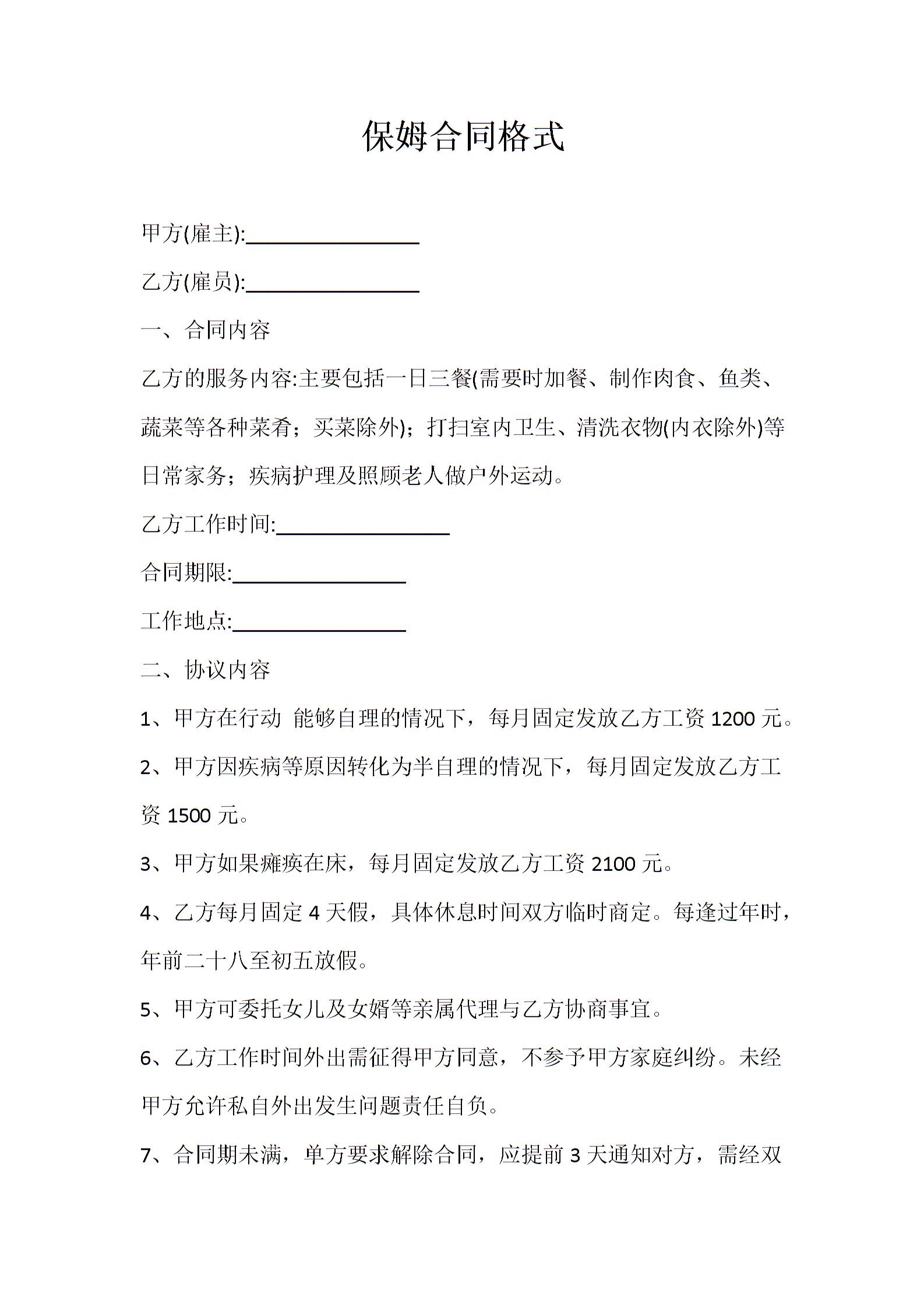 保姆合同格式

甲方(雇主):________________

乙方(雇员):________________

一、合同内容

乙方的服务内容:主要包括一日三餐(需要时加餐、制作肉食、鱼类、蔬菜等各种菜肴；买菜除外)；打扫室内卫生、清洗衣物(内衣除外)等日常家务；疾病护理及照顾老人做户外运动。

乙方工作时间:________________

合同期限:________________

工作地点:________________

二、协议内容

1、甲方在行动 能够自理的情况下，每月固定发放乙方工资 1200 元。

2、甲方因疾病等原因转化为半自理的情况下，每月固定发放乙方工资 1500 元。

3、甲方如果瘫痪在床，每月固定发放乙方工资 2100 元。

4、乙方每月固定 4 天假，具体休息时间双方临时商定。每逢过年时，年前二十八至初五放假。

5、甲方可委托女儿及女婿等亲属代理与乙方协商事宜。

6、乙方工作时间外出需征得甲方同意，不参予甲方家庭纠纷。未经甲方允许私自外出发生问题责任自负。

7、合同期未满，单方要求解除合同，应提前 3 天通知对方，需经双